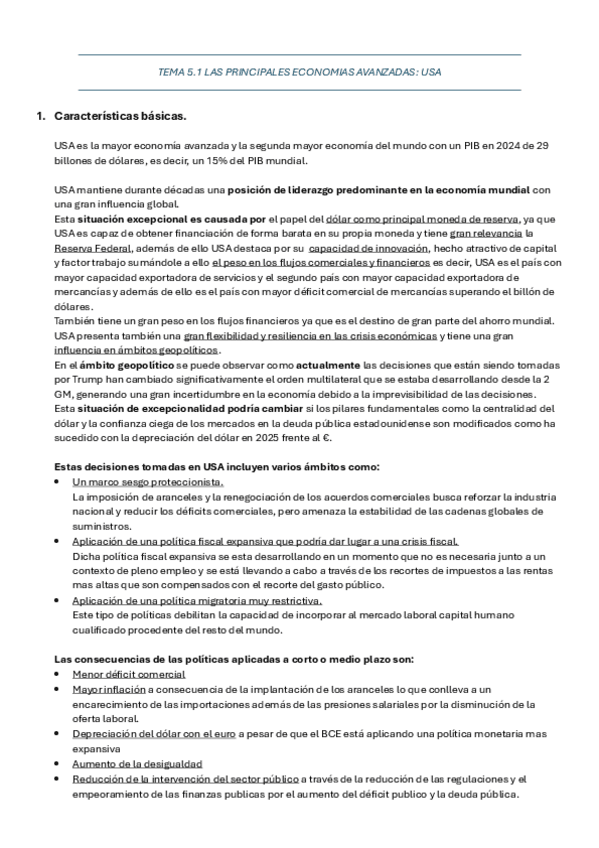 TEMA 5.1 LAS PRINCIPALES ECONOMIAS AVANZADAS: USA

1. Características básicas.

USA es la mayor economía avanzada y la segunda mayor economía del mundo con un PIB en 2024 de 29 billones de dólares, es decir, un 15% del PIB mundial.

USA mantiene durante décadas una posición de liderazgo predominante en la economía mundial con una gran influencia global.
Esta situación excepcional es causada por el papel del dólar como principal moneda de reserva, ya que USA es capaz de obtener financiación de forma barata en su propia moneda y tiene gran relevancia la Reserva Federal, además de ello USA destaca por su capacidad de innovación, hecho atractivo de capital y factor trabajo sumándole a ello el peso en los flujos comerciales y financieros es decir, USA es el país con mayor capacidad exportadora de servicios y el segundo país con mayor capacidad exportadora de mercancías y además de ello es el país con mayor déficit comercial de mercancías superando el billón de dólares.
También tiene un gran peso en los flujos financieros ya que es el destino de gran parte del ahorro mundial.
USA presenta también una gran flexibilidad y resiliencia en las crisis económicas y tiene una gran influencia en ámbitos geopolíticos.
En el ámbito geopolítico se puede observar como actualmente las decisiones que están siendo tomadas por Trump han cambiado significativamente el orden multilateral que se estaba desarrollando desde la 2 GM, generando una gran incertidumbre en la economía debido a la imprevisibilidad de las decisiones.
Esta situación de excepcionalidad podría cambiar si los pilares fundamentales como la centralidad del dólar y la confianza ciega de los mercados en la deuda pública estadounidense son modificados como ha sucedido con la depreciación del dólar en 2025 frente al €.

Estas decisiones tomadas en USA incluyen varios ámbitos como:
• Un marco sesgo proteccionista.
La imposición de aranceles y la renegociación de los acuerdos comerciales busca reforzar la industria nacional y reducir los déficits comerciales, pero amenaza la estabilidad de las cadenas globales de suministros.
• Aplicación de una política fiscal expansiva que podría dar lugar a una crisis fiscal.
Dicha política fiscal expansiva se esta desarrollando en un momento que no es necesaria junto a un contexto de pleno empleo y se está llevando a cabo a través de los recortes de impuestos a las rentas mas altas que son compensados con el recorte del gasto público.
• Aplicación de una política migratoria muy restrictiva.
Este tipo de políticas debilitan la capacidad de incorporar al mercado laboral capital humano cualificado procedente del resto del mundo.

Las consecuencias de las políticas aplicadas a corto o medio plazo son:
• Menor déficit comercial
• Mayor inflación a consecuencia de la implantación de los aranceles lo que conlleva a un encarecimiento de las importaciones además de las presiones salariales por la disminución de la oferta laboral.
• Depreciación del dólar con el euro a pesar de que el BCE está aplicando una política monetaria mas expansiva
• Aumento de la desigualdad
• Reducción de la intervención del sector público a través de la reducción de las regulaciones y el empeoramiento de las finanzas publicas por el aumento del déficit publico y la deuda pública.